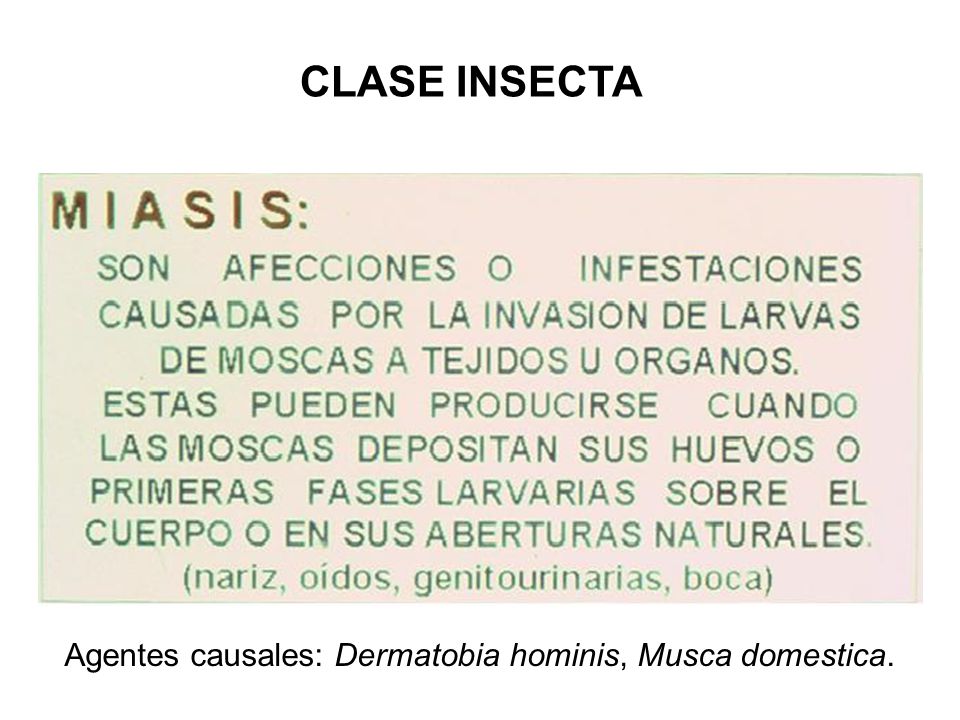 CLASE INSECTA

MIASIS:
SON AFECCIONES O INFESTACIONES CAUSADAS POR LA INVASION DE LARVAS DE MOSCAS A TEJIDOS U ORGANOS.
ESTAS PUEDEN PRODUCIRSE CUANDO LAS MOSCAS DEPOSITAN SUS HUEVOS O PRIMERAS FASES LARVARIAS SOBRE EL CUERPO O EN SUS ABERTURAS NATURALES.
(nariz, oídos, genitourinarias, boca)

Agentes causales: Dermatobia hominis, Musca domestica.